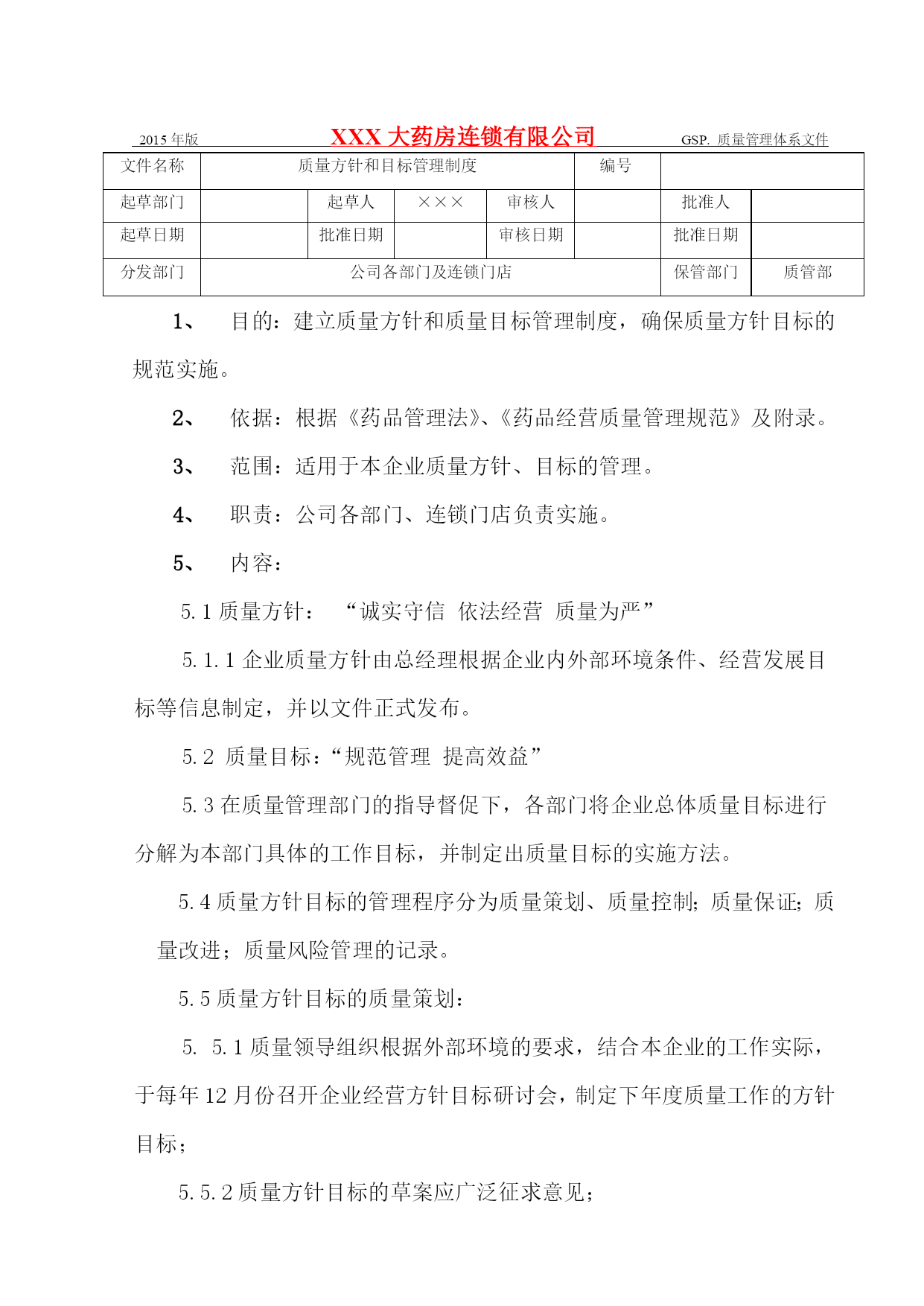 2015 年版　　XXX 大药房连锁有限公司　　GSP. 质量管理体系文件

| 文件名称 | 质量方针和目标管理制度 | | | | 编号 | | |
|---|---|---|---|---|---|---|---|
| 起草部门 | | 起草人 | ××× | 审核人 | | 批准人 | |
| 起草日期 | | 批准日期 | | 审核日期 | | 批准日期 | |
| 分发部门 | 公司各部门及连锁门店 | | | | | 保管部门 | 质管部 |

1、　目的：建立质量方针和质量目标管理制度，确保质量方针目标的规范实施。

2、　依据：根据《药品管理法》、《药品经营质量管理规范》及附录。

3、　范围：适用于本企业质量方针、目标的管理。

4、　职责：公司各部门、连锁门店负责实施。

5、　内容：

5.1 质量方针：　“诚实守信　依法经营　质量为严”

5.1.1 企业质量方针由总经理根据企业内外部环境条件、经营发展目标等信息制定，并以文件正式发布。

5.2　质量目标：“规范管理　提高效益”

5.3 在质量管理部门的指导督促下，各部门将企业总体质量目标进行分解为本部门具体的工作目标，并制定出质量目标的实施方法。

5.4 质量方针目标的管理程序分为质量策划、质量控制；质量保证；质量改进；质量风险管理的记录。

5.5 质量方针目标的质量策划：

5.　5.1 质量领导组织根据外部环境的要求，结合本企业的工作实际，于每年 12 月份召开企业经营方针目标研讨会，制定下年度质量工作的方针目标；

5.5.2 质量方针目标的草案应广泛征求意见；